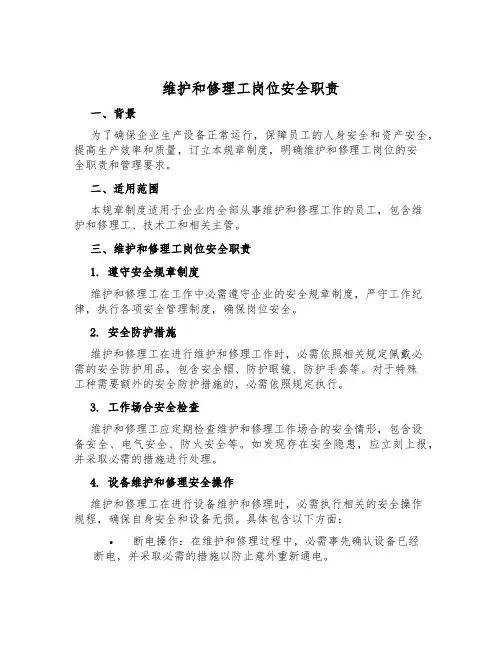 维护和修理工岗位安全职责

一、背景

为了确保企业生产设备正常运行，保障员工的人身安全和资产安全，提高生产效率和质量，订立本规章制度，明确维护和修理工岗位的安全职责和管理要求。

二、适用范围

本规章制度适用于企业内全部从事维护和修理工作的员工，包含维护和修理工、技术工和相关主管。

三、维护和修理工岗位安全职责

1. 遵守安全规章制度

维护和修理工在工作中必需遵守企业的安全规章制度，严守工作纪律，执行各项安全管理制度，确保岗位安全。

2. 安全防护措施

维护和修理工在进行维护和修理工作时，必需依照相关规定佩戴必需的安全防护用品，包含安全帽、防护眼镜、防护手套等。对于特殊工种需要额外的安全防护措施的，必需依照规定执行。

3. 工作场合安全检查

维护和修理工应定期检查维护和修理工作场合的安全情形，包含设备安全、电气安全、防火安全等。如发现存在安全隐患，应立刻上报，并采取必需的措施进行处理。

4. 设备维护和修理安全操作

维护和修理工在进行设备维护和修理时，必需执行相关的安全操作规程，确保自身安全和设备无损。具体包含以下方面：

• 断电操作：在维护和修理过程中，必需事先确认设备已经断电，并采取必需的措施以防止意外重新通电。